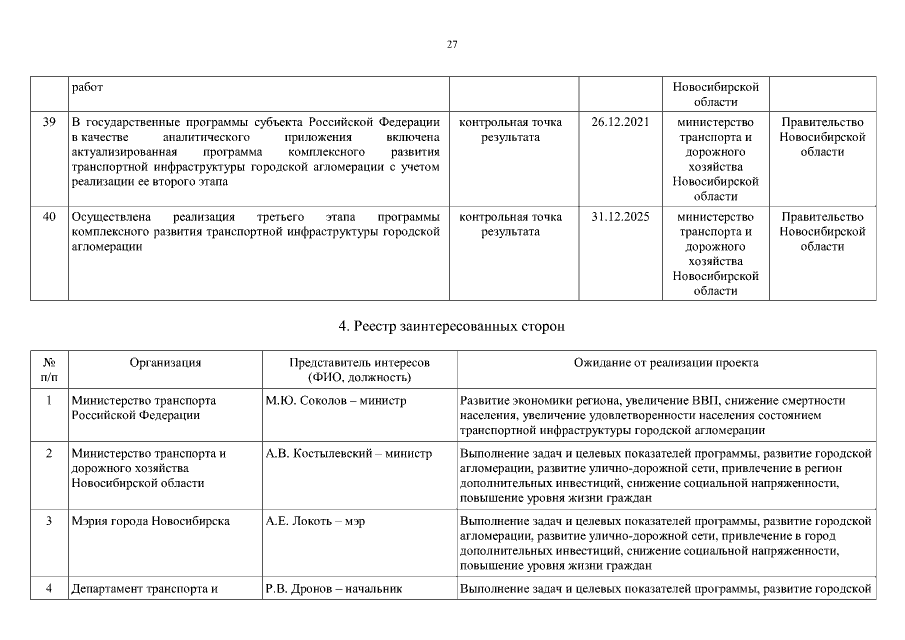 27

| | работ | | | Новосибирской области | |
|---|---|---|---|---|---|
| 39 | В государственные программы субъекта Российской Федерации в качестве аналитического приложения включена актуализированная программа комплексного развития транспортной инфраструктуры городской агломерации с учетом реализации ее второго этапа | контрольная точка результата | 26.12.2021 | министерство транспорта и дорожного хозяйства Новосибирской области | Правительство Новосибирской области |
| 40 | Осуществлена реализация третьего этапа программы комплексного развития транспортной инфраструктуры городской агломерации | контрольная точка результата | 31.12.2025 | министерство транспорта и дорожного хозяйства Новосибирской области | Правительство Новосибирской области |

4. Реестр заинтересованных сторон

| № п/п | Организация | Представитель интересов (ФИО, должность) | Ожидание от реализации проекта |
|---|---|---|---|
| 1 | Министерство транспорта Российской Федерации | М.Ю. Соколов – министр | Развитие экономики региона, увеличение ВВП, снижение смертности населения, увеличение удовлетворенности населения состоянием транспортной инфраструктуры городской агломерации |
| 2 | Министерство транспорта и дорожного хозяйства Новосибирской области | А.В. Костылевский – министр | Выполнение задач и целевых показателей программы, развитие городской агломерации, развитие улично-дорожной сети, привлечение в регион дополнительных инвестиций, снижение социальной напряженности, повышение уровня жизни граждан |
| 3 | Мэрия города Новосибирска | А.Е. Локоть – мэр | Выполнение задач и целевых показателей программы, развитие городской агломерации, развитие улично-дорожной сети, привлечение в город дополнительных инвестиций, снижение социальной напряженности, повышение уровня жизни граждан |
| 4 | Департамент транспорта и | Р.В. Дронов – начальник | Выполнение задач и целевых показателей программы, развитие городской |